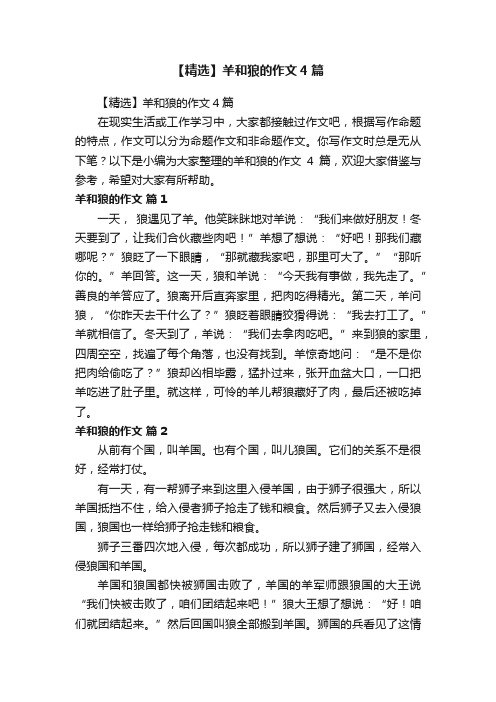 【精选】羊和狼的作文4篇

【精选】羊和狼的作文4篇

在现实生活或工作学习中，大家都接触过作文吧，根据写作命题的特点，作文可以分为命题作文和非命题作文。你写作文时总是无从下笔？以下是小编为大家整理的羊和狼的作文 4 篇，欢迎大家借鉴与参考，希望对大家有所帮助。

羊和狼的作文 篇1

一天，狼遇见了羊。他笑眯眯地对羊说：“我们来做好朋友！冬天要到了，让我们合伙藏些肉吧！”羊想了想说：“好吧！那我们藏哪呢？”狼眨了一下眼睛，“那就藏我家吧，那里可大了。”“那听你的。”羊回答。这一天，狼和羊说：“今天我有事做，我先走了。”善良的羊答应了。狼离开后直奔家里，把肉吃得精光。第二天，羊问狼，“你昨天去干什么了？”狼眨着眼睛狡猾得说：“我去打工了。”羊就相信了。冬天到了，羊说：“我们去拿肉吃吧。”来到狼的家里，四周空空，找遍了每个角落，也没有找到。羊惊奇地问：“是不是你把肉给偷吃了？”狼却凶相毕露，猛扑过来，张开血盆大口，一口把羊吃进了肚子里。就这样，可怜的羊儿帮狼藏好了肉，最后还被吃掉了。

羊和狼的作文 篇2

从前有个国，叫羊国。也有个国，叫儿狼国。它们的关系不是很好，经常打仗。

有一天，有一帮狮子来到这里入侵羊国，由于狮子很强大，所以羊国抵挡不住，给入侵者狮子抢走了钱和粮食。然后狮子又去入侵狼国，狼国也一样给狮子抢走钱和粮食。

狮子三番四次地入侵，每次都成功，所以狮子建了狮国，经常入侵狼国和羊国。

羊国和狼国都快被狮国击败了，羊国的羊军师跟狼国的大王说“我们快被击败了，咱们团结起来吧！”狼大王想了想说：“好！咱们就团结起来。”然后回国叫狼全部搬到羊国。狮国的兵看见了这情